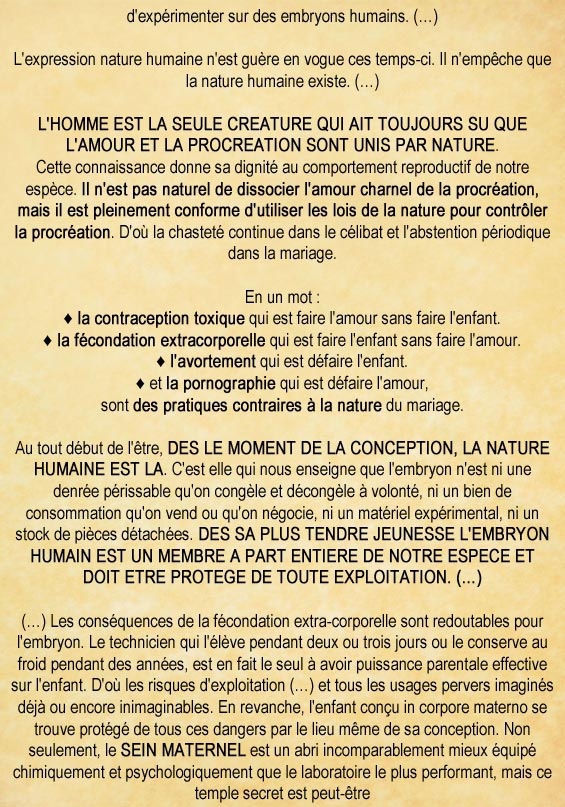 d'expérimenter sur des embryons humains. (...)

L'expression nature humaine n'est guère en vogue ces temps-ci. Il n'empêche que la nature humaine existe. (...)

L'HOMME EST LA SEULE CREATURE QUI AIT TOUJOURS SU QUE L'AMOUR ET LA PROCREATION SONT UNIS PAR NATURE. Cette connaissance donne sa dignité au comportement reproductif de notre espèce. Il n'est pas naturel de dissocier l'amour charnel de la procréation, mais il est pleinement conforme d'utiliser les lois de la nature pour contrôler la procréation. D'où la chasteté continue dans le célibat et l'abstention périodique dans la mariage.

En un mot :
♦ la contraception toxique qui est faire l'amour sans faire l'enfant.
♦ la fécondation extracorporelle qui est faire l'enfant sans faire l'amour.
♦ l'avortement qui est défaire l'enfant.
♦ et la pornographie qui est défaire l'amour,
sont des pratiques contraires à la nature du mariage.

Au tout début de l'être, DES LE MOMENT DE LA CONCEPTION, LA NATURE HUMAINE EST LA. C'est elle qui nous enseigne que l'embryon n'est ni une denrée périssable qu'on congèle et décongèle à volonté, ni un bien de consommation qu'on vend ou qu'on négocie, ni un matériel expérimental, ni un stock de pièces détachées. DES SA PLUS TENDRE JEUNESSE L'EMBRYON HUMAIN EST UN MEMBRE A PART ENTIERE DE NOTRE ESPECE ET DOIT ETRE PROTEGE DE TOUTE EXPLOITATION. (...)

(...) Les conséquences de la fécondation extra-corporelle sont redoutables pour l'embryon. Le technicien qui l'élève pendant deux ou trois jours ou le conserve au froid pendant des années, est en fait le seul à avoir puissance parentale effective sur l'enfant. D'où les risques d'exploitation (...) et tous les usages pervers imaginés déjà ou encore inimaginables. En revanche, l'enfant conçu in corpore materno se trouve protégé de tous ces dangers par le lieu même de sa conception. Non seulement, le SEIN MATERNEL est un abri incomparablement mieux équipé chimiquement et psychologiquement que le laboratoire le plus performant, mais ce temple secret est peut-être